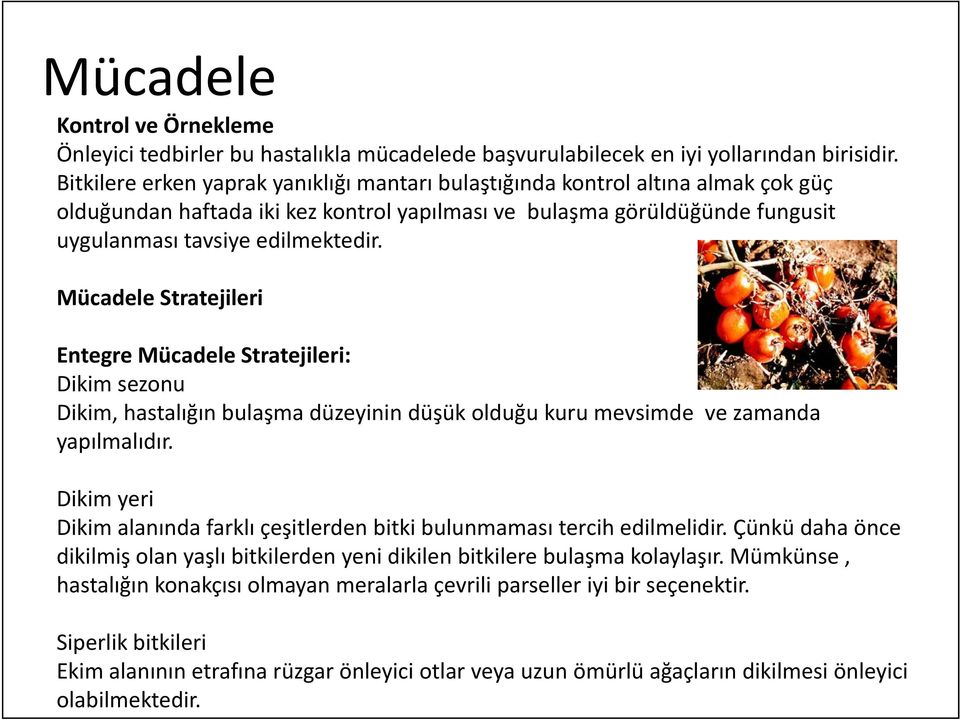 Mücadele

Kontrol ve Örnekleme
Önleyici tedbirler bu hastalıkla mücadelede başvurulabilecek en iyi yollarından birisidir. Bitkilere erken yaprak yanıklığı mantarı bulaştığında kontrol altına almak çok güç olduğundan haftada iki kez kontrol yapılması ve bulaşma görüldüğünde fungusit uygulanması tavsiye edilmektedir.

Mücadele Stratejileri

Entegre Mücadele Stratejileri:
Dikim sezonu
Dikim, hastalığın bulaşma düzeyinin düşük olduğu kuru mevsimde ve zamanda yapılmalıdır.

Dikim yeri
Dikim alanında farklı çeşitlerden bitki bulunmaması tercih edilmelidir. Çünkü daha önce dikilmiş olan yaşlı bitkilerden yeni dikilen bitkilere bulaşma kolaylaşır. Mümkünse , hastalığın konakçısı olmayan meralarla çevrili parseller iyi bir seçenektir.

Siperlik bitkileri
Ekim alanının etrafına rüzgar önleyici otlar veya uzun ömürlü ağaçların dikilmesi önleyici olabilmektedir.